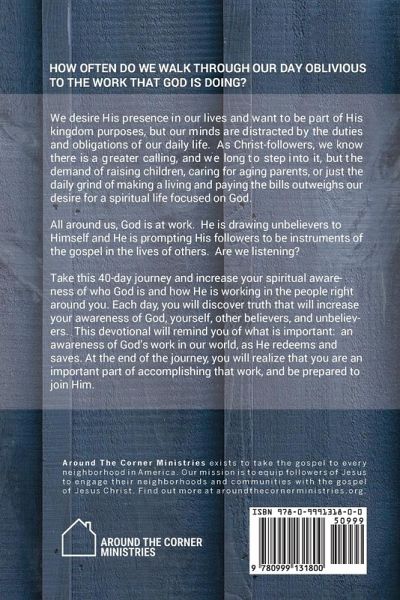 HOW OFTEN DO WE WALK THROUGH OUR DAY OBLIVIOUS TO THE WORK THAT GOD IS DOING?

We desire His presence in our lives and want to be part of His kingdom purposes, but our minds are distracted by the duties and obligations of our daily life. As Christ-followers, we know there is a greater calling, and we long to step into it, but the demand of raising children, caring for aging parents, or just the daily grind of making a living and paying the bills outweighs our desire for a spiritual life focused on God.

All around us, God is at work. He is drawing unbelievers to Himself and He is prompting His followers to be instruments of the gospel in the lives of others. Are we listening?

Take this 40-day journey and increase your spiritual awareness of who God is and how He is working in the people right around you. Each day, you will discover truth that will increase your awareness of God, yourself, other believers, and unbelievers. This devotional will remind you of what is important: an awareness of God's work in our world, as He redeems and saves. At the end of the journey, you will realize that you are an important part of accomplishing that work, and be prepared to join Him.

Around The Corner Ministries exists to take the gospel to every neighborhood in America. Our mission is to equip followers of Jesus to engage their neighborhoods and communities with the gospel of Jesus Christ. Find out more at aroundthecornerministries.org.

AROUND THE CORNER MINISTRIES

ISBN 978-0-9991318-0-0
50999
9 780999 131800